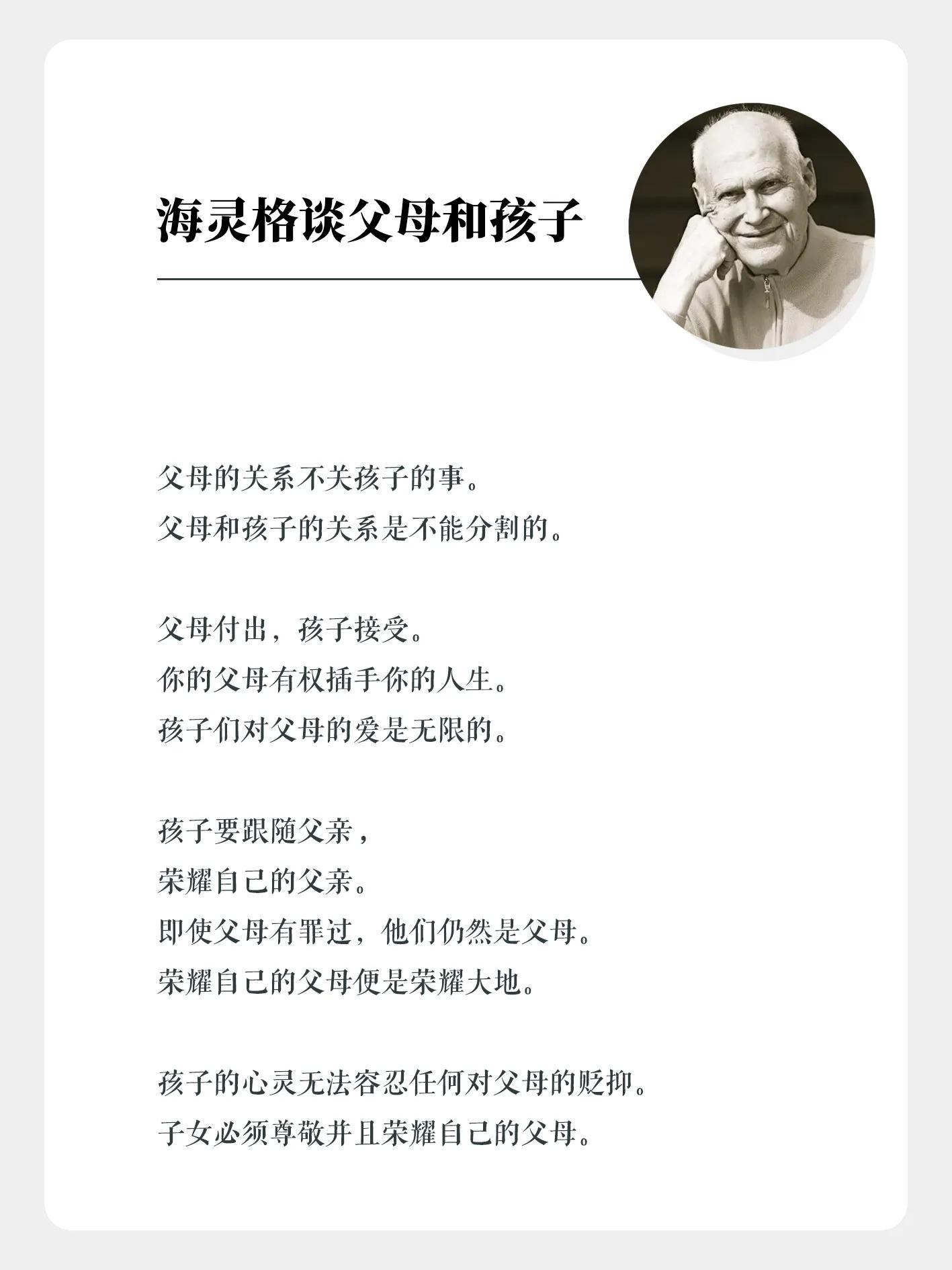 海灵格谈父母和孩子

父母的关系不关孩子的事。
父母和孩子的关系是不能分割的。

父母付出，孩子接受。
你的父母有权插手你的人生。
孩子们对父母的爱是无限的。

孩子要跟随父亲，
荣耀自己的父亲。
即使父母有罪过，他们仍然是父母。
荣耀自己的父母便是荣耀大地。

孩子的心灵无法容忍任何对父母的贬抑。
子女必须尊敬并且荣耀自己的父母。